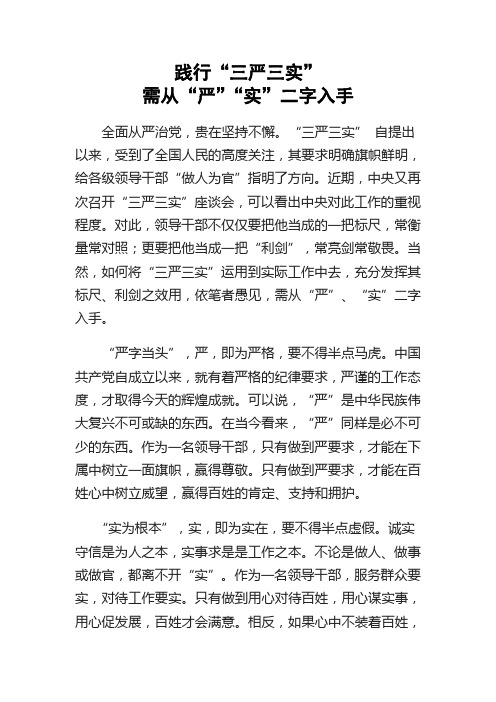 践行“三严三实”
需从“严”“实”二字入手

全面从严治党，贵在坚持不懈。“三严三实” 自提出以来，受到了全国人民的高度关注，其要求明确旗帜鲜明，给各级领导干部“做人为官”指明了方向。近期，中央又再次召开“三严三实”座谈会，可以看出中央对此工作的重视程度。对此，领导干部不仅仅要把他当成的一把标尺，常衡量常对照；更要把他当成一把“利剑”，常亮剑常敬畏。当然，如何将“三严三实”运用到实际工作中去，充分发挥其标尺、利剑之效用，依笔者愚见，需从“严”、“实”二字入手。

“严字当头”，严，即为严格，要不得半点马虎。中国共产党自成立以来，就有着严格的纪律要求，严谨的工作态度，才取得今天的辉煌成就。可以说，“严”是中华民族伟大复兴不可或缺的东西。在当今看来，“严”同样是必不可少的东西。作为一名领导干部，只有做到严要求，才能在下属中树立一面旗帜，赢得尊敬。只有做到严要求，才能在百姓心中树立威望，赢得百姓的肯定、支持和拥护。

“实为根本”，实，即为实在，要不得半点虚假。诚实守信是为人之本，实事求是是工作之本。不论是做人、做事或做官，都离不开“实”。作为一名领导干部，服务群众要实，对待工作要实。只有做到用心对待百姓，用心谋实事，用心促发展，百姓才会满意。相反，如果心中不装着百姓，